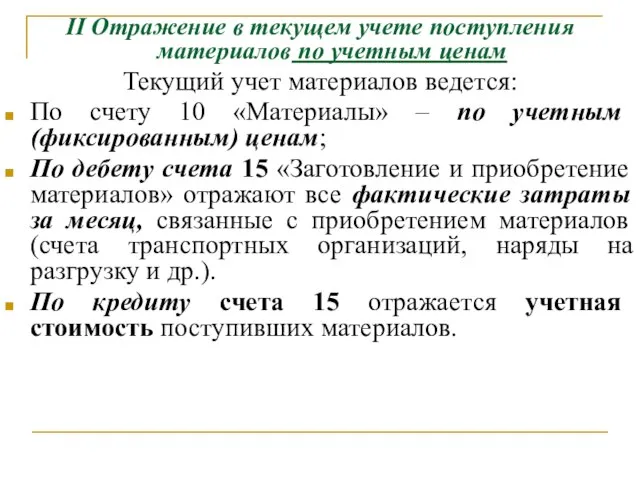 II Отражение в текущем учете поступления материалов по учетным ценам

Текущий учет материалов ведется:

По счету 10 «Материалы» – по учетным (фиксированным) ценам;

По дебету счета 15 «Заготовление и приобретение материалов» отражают все фактические затраты за месяц, связанные с приобретением материалов (счета транспортных организаций, наряды на разгрузку и др.).

По кредиту счета 15 отражается учетная стоимость поступивших материалов.